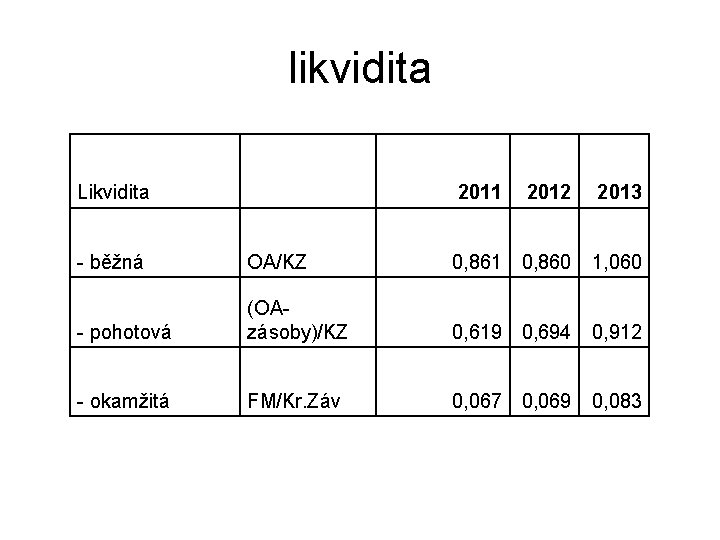 likvidita

| Likvidita | | 2011 | 2012 | 2013 |
|---|---|---|---|---|
| - běžná | OA/KZ | 0,861 | 0,860 | 1,060 |
| - pohotová | (OA-zásoby)/KZ | 0,619 | 0,694 | 0,912 |
| - okamžitá | FM/Kr.Záv | 0,067 | 0,069 | 0,083 |